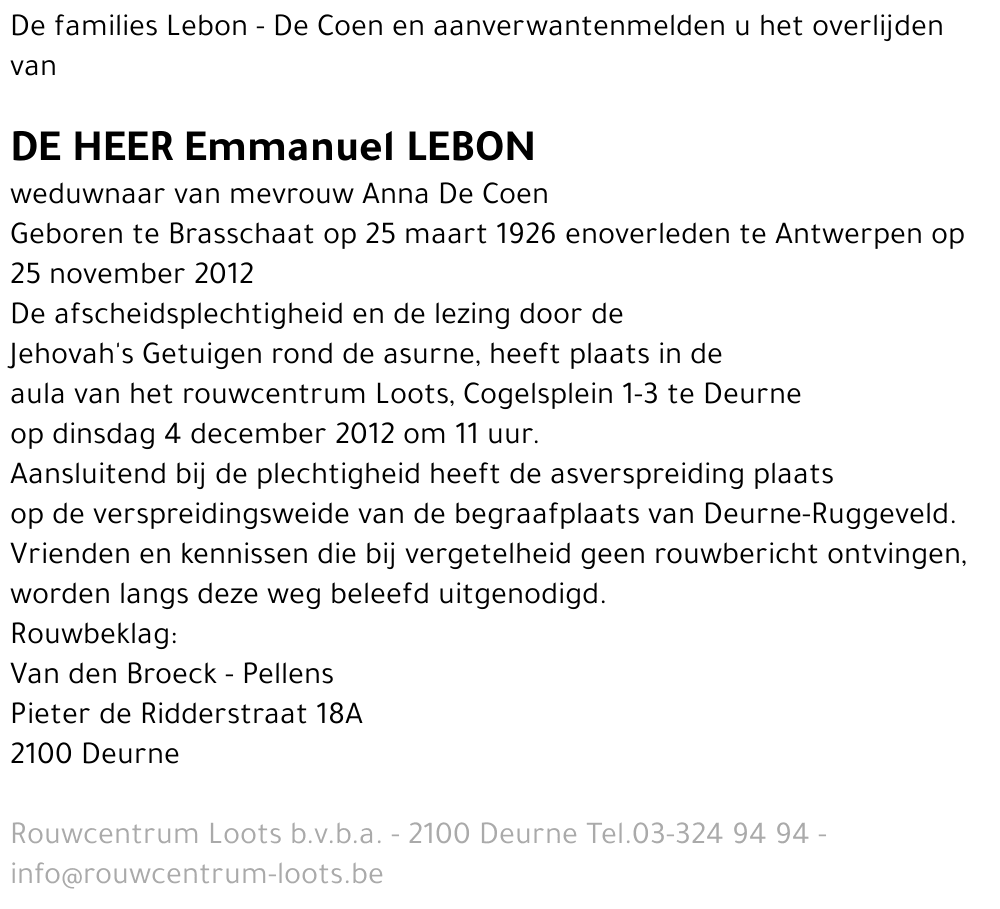 De families Lebon - De Coen en aanverwantenmelden u het overlijden van

DE HEER Emmanuel LEBON
weduwnaar van mevrouw Anna De Coen
Geboren te Brasschaat op 25 maart 1926 enoverleden te Antwerpen op 25 november 2012
De afscheidsplechtigheid en de lezing door de
Jehovah's Getuigen rond de asurne, heeft plaats in de
aula van het rouwcentrum Loots, Cogelsplein 1-3 te Deurne
op dinsdag 4 december 2012 om 11 uur.
Aansluitend bij de plechtigheid heeft de asverspreiding plaats
op de verspreidingsweide van de begraafplaats van Deurne-Ruggeveld.
Vrienden en kennissen die bij vergetelheid geen rouwbericht ontvingen, worden langs deze weg beleefd uitgenodigd.
Rouwbeklag:
Van den Broeck - Pellens
Pieter de Ridderstraat 18A
2100 Deurne

Rouwcentrum Loots b.v.b.a. - 2100 Deurne Tel.03-324 94 94 - info@rouwcentrum-loots.be